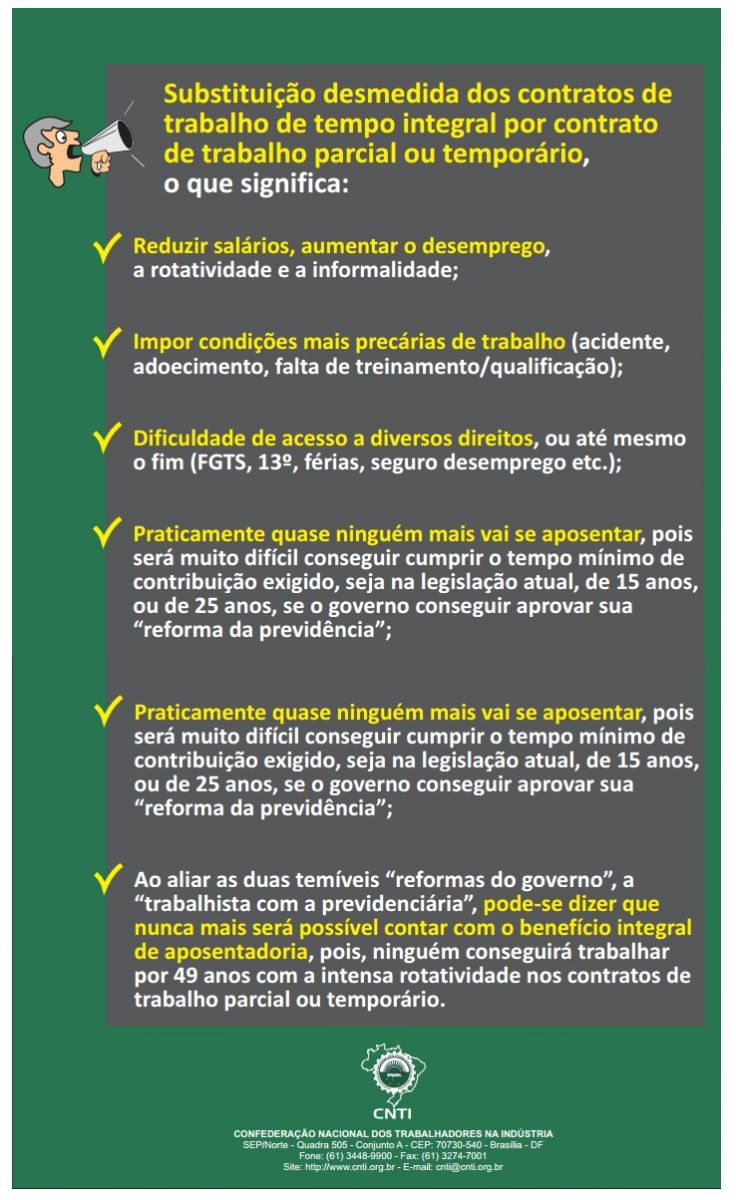 Substituição desmedida dos contratos de trabalho de tempo integral por contrato de trabalho parcial ou temporário, o que significa:

Reduzir salários, aumentar o desemprego, a rotatividade e a informalidade;

Impor condições mais precárias de trabalho (acidente, adoecimento, falta de treinamento/qualificação);

Dificuldade de acesso a diversos direitos, ou até mesmo o fim (FGTS, 13º, férias, seguro desemprego etc.);

Praticamente quase ninguém mais vai se aposentar, pois será muito difícil conseguir cumprir o tempo mínimo de contribuição exigido, seja na legislação atual, de 15 anos, ou de 25 anos, se o governo conseguir aprovar sua "reforma da previdência";

Praticamente quase ninguém mais vai se aposentar, pois será muito difícil conseguir cumprir o tempo mínimo de contribuição exigido, seja na legislação atual, de 15 anos, ou de 25 anos, se o governo conseguir aprovar sua "reforma da previdência";

Ao aliar as duas temíveis "reformas do governo", a "trabalhista com a previdenciária", pode-se dizer que nunca mais será possível contar com o benefício integral de aposentadoria, pois, ninguém conseguirá trabalhar por 49 anos com a intensa rotatividade nos contratos de trabalho parcial ou temporário.

CNTI
CONFEDERAÇÃO NACIONAL DOS TRABALHADORES NA INDÚSTRIA
SEP/Norte - Quadra 505 - Conjunto A - CEP: 70730-540 - Brasília - DF
Fone: (61) 3448-9900 - Fax: (61) 3274-7001
Site: http://www.cnti.org.br - E-mail: cnti@cnti.org.br